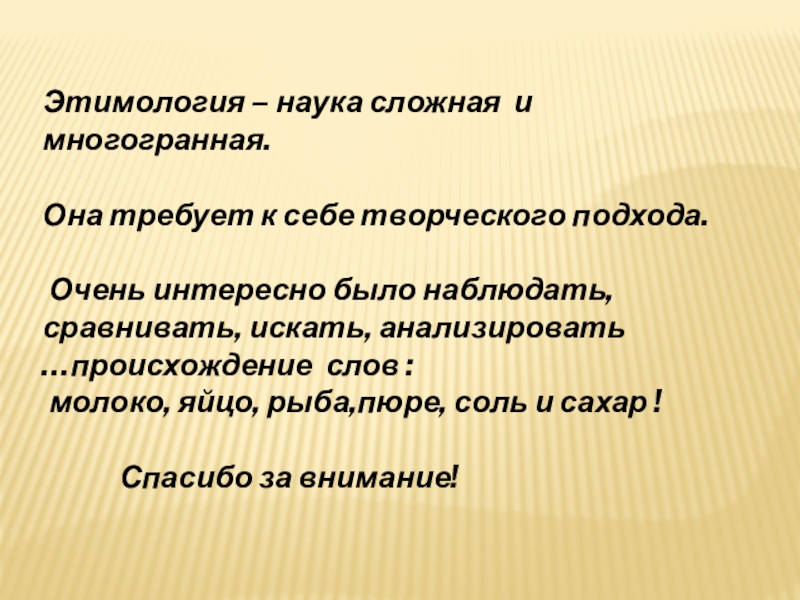 Этимология – наука сложная и многогранная.

Она требует к себе творческого подхода.

Очень интересно было наблюдать, сравнивать, искать, анализировать …происхождение слов : молоко, яйцо, рыба,пюре, соль и сахар !

Спасибо за внимание!